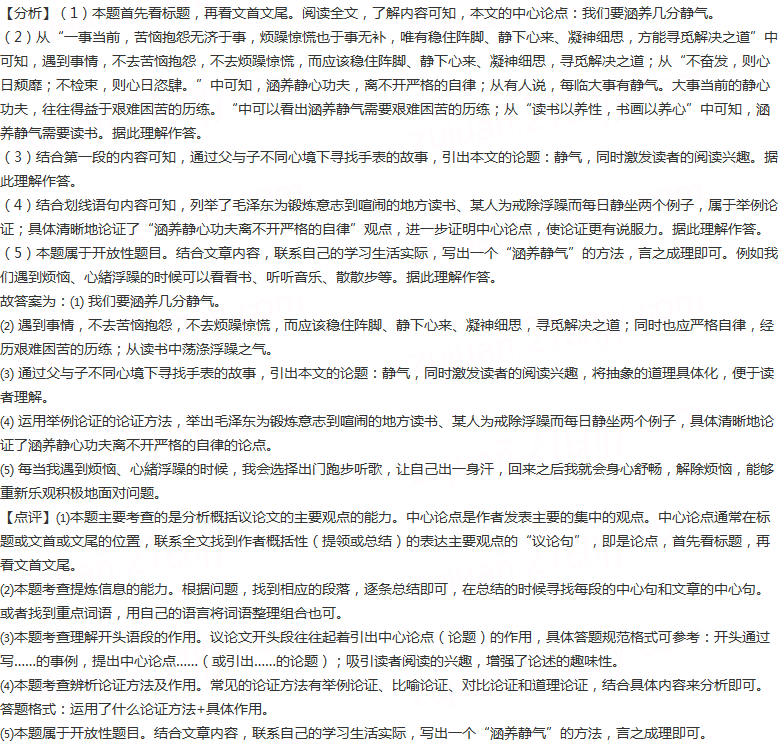 【分析】（1）本题首先看标题，再看文首文尾。阅读全文，了解内容可知，本文的中心论点：我们要涵养几分静气。
（2）从“一事当前，苦恼抱怨无济于事，烦躁惊慌也于事无补，唯有稳住阵脚、静下心来、凝神细思，方能寻觅解决之道”中可知，遇到事情，不去苦恼抱怨，不去烦躁惊慌，而应该稳住阵脚、静下心来、凝神细思，寻觅解决之道；从“不奋发，则心日颓靡；不检束，则心日恣肆。”中可知，涵养静心功夫，离不开严格的自律；从有人说，每临大事有静气。大事当前的静心功夫，往往得益于艰难困苦的历练。“中可以看出涵养静气需要艰难困苦的历练；从“读书以养性，书画以养心”中可知，涵养静气需要读书。据此理解作答。
（3）结合第一段的内容可知，通过父与子不同心境下寻找手表的故事，引出本文的论题：静气，同时激发读者的阅读兴趣。据此理解作答。
（4）结合划线语句内容可知，列举了毛泽东为锻炼意志到喧闹的地方读书、某人为戒除浮躁而每日静坐两个例子，属于举例论证；具体清晰地论证了“涵养静心功夫离不开严格的自律”观点，进一步证明中心论点，使论证更有说服力。据此理解作答。
（5）本题属于开放性题目。结合文章内容，联系自己的学习生活实际，写出一个“涵养静气”的方法，言之成理即可。例如我们遇到烦恼、心绪浮躁的时候可以看看书、听听音乐、散散步等。据此理解作答。
故答案为：(1) 我们要涵养几分静气。
(2) 遇到事情，不去苦恼抱怨，不去烦躁惊慌，而应该稳住阵脚、静下心来、凝神细思，寻觅解决之道；同时也应严格自律，经历艰难困苦的历练；从读书中荡涤浮躁之气。
(3) 通过父与子不同心境下寻找手表的故事，引出本文的论题：静气，同时激发读者的阅读兴趣，将抽象的道理具体化，便于读者理解。
(4) 运用举例论证的论证方法，举出毛泽东为锻炼意志到喧闹的地方读书、某人为戒除浮躁而每日静坐两个例子，具体清晰地论证了涵养静心功夫离不开严格的自律的论点。
(5) 每当我遇到烦恼、心绪浮躁的时候，我会选择出门跑步听歌，让自己出一身汗，回来之后我就会身心舒畅，解除烦恼，能够重新乐观积极地面对问题。
【点评】(1)本题主要考查的是分析概括议论文的主要观点的能力。中心论点是作者发表主要的集中的观点。中心论点通常在标题或文首或文尾的位置，联系全文找到作者概括性（提领或总结）的表达主要观点的“议论句”，即是论点，首先看标题，再看文首文尾。
(2)本题考查提炼信息的能力。根据问题，找到相应的段落，逐条总结即可，在总结的时候寻找每段的中心句和文章的中心句。或者找到重点词语，用自己的语言将词语整理组合也可。
(3)本题考查理解开头语段的作用。议论文开头段往往起着引出中心论点（论题）的作用，具体答题规范格式可参考：开头通过写......的事例，提出中心论点......（或引出......的论题）；吸引读者阅读的兴趣，增强了论述的趣味性。
(4)本题考查辨析论证方法及作用。常见的论证方法有举例论证、比喻论证、对比论证和道理论证，结合具体内容来分析即可。答题格式：运用了什么论证方法+具体作用。
(5)本题属于开放性题目。结合文章内容，联系自己的学习生活实际，写出一个“涵养静气”的方法，言之成理即可。